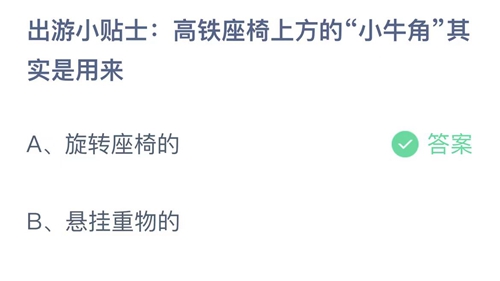 出游小贴士：高铁座椅上方的“小牛角”其实是用来

A、旋转座椅的 答案

B、悬挂重物的